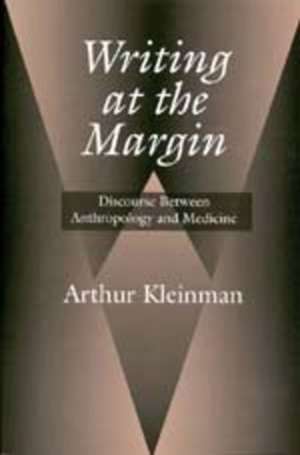 Writing at the Margin

Discourse Between Anthropology and Medicine

Arthur Kleinman